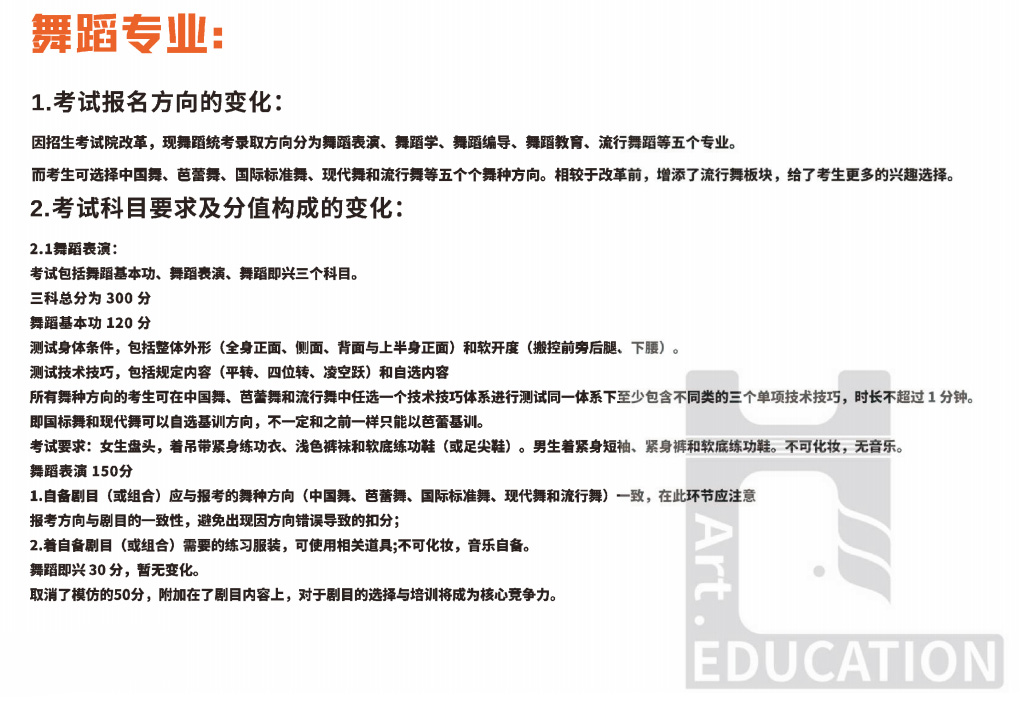 舞蹈专业:

1.考试报名方向的变化:

因招生考试院改革,现舞蹈统考录取方向分为舞蹈表演、舞蹈学、舞蹈编导、舞蹈教育、流行舞蹈等五个专业。

而考生可选择中国舞、芭蕾舞、国际标准舞、现代舞和流行舞等五个个舞种方向。相较于改革前,增添了流行舞板块,给了考生更多的兴趣选择。

2.考试科目要求及分值构成的变化:

2.1舞蹈表演:
考试包括舞蹈基本功、舞蹈表演、舞蹈即兴三个科目。
三科总分为300分
舞蹈基本功120分
测试身体条件,包括整体外形(全身正面、侧面、背面与上半身正面)和软开度(搬控前旁后腿、下腰)。
测试技术技巧,包括规定内容(平转、四位转、凌空跃)和自选内容
所有舞种方向的考生可在中国舞、芭蕾舞和流行舞中任选一个技术技巧体系进行测试同一体系下至少包含不同类的三个单项技术技巧,时长不超过1分钟。
即国标舞和现代舞可以自选基训方向,不一定和之前一样只能以芭蕾基训。
考试要求:女生盘头,着吊带紧身练功衣、浅色裤袜和软底练功鞋(或足尖鞋)。男生着紧身短袖、紧身裤和软底练功鞋。不可化妆,无音乐。
舞蹈表演150分
1.自备剧目(或组合)应与报考的舞种方向(中国舞、芭蕾舞、国际标准舞、现代舞和流行舞)一致,在此环节应注意
报考方向与剧目的一致性,避免出现因方向错误导致的扣分;
2.着自备剧目(或组合)需要的练习服装,可使用相关道具;不可化妆,音乐自备。
舞蹈即兴30分,暂无变化。
取消了模仿的50分,附加在了剧目内容上,对于剧目的选择与培训将成为核心竞争力。

Art.
EDUCATION